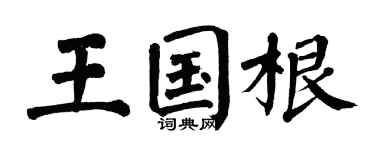 王国根
词典网